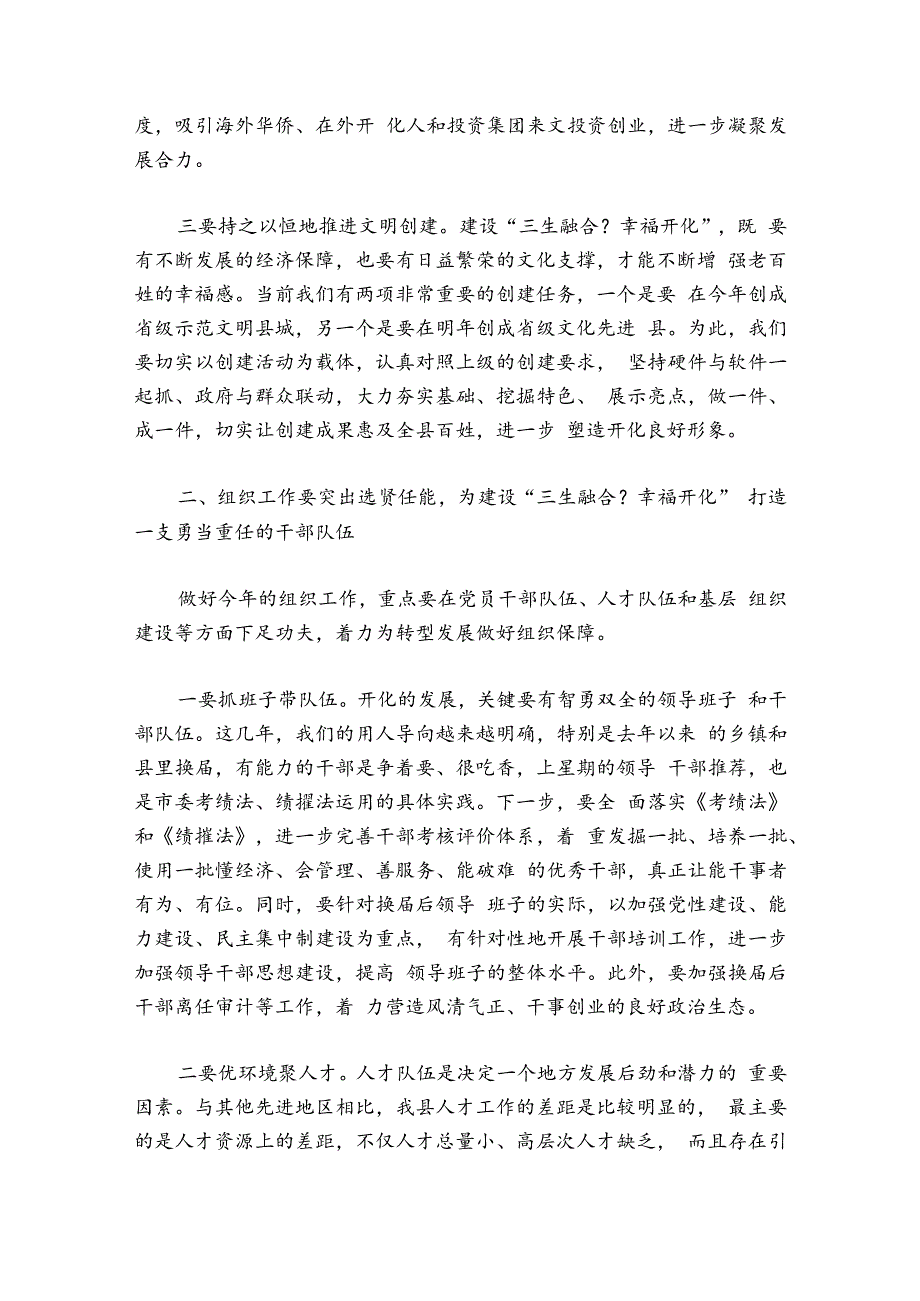 度，吸引海外华侨、在外开 化人和投资集团来文投资创业，进一步凝聚发展合力。

三要持之以恒地推进文明创建。建设“三生融合？幸福开化”，既 要有不断发展的经济保障，也要有日益繁荣的文化支撑，才能不断增 强老百姓的幸福感。当前我们有两项非常重要的创建任务，一个是要 在今年创成省级示范文明县城，另一个是要在明年创成省级文化先进 县。为此，我们要切实以创建活动为载体，认真对照上级的创建要求， 坚持硬件与软件一起抓、政府与群众联动，大力夯实基础、挖掘特色、 展示亮点，做一件、成一件，切实让创建成果惠及全县百姓，进一步 塑造开化良好形象。

二、组织工作要突出选贤任能，为建设“三生融合？幸福开化” 打造一支勇当重任的干部队伍

做好今年的组织工作，重点要在党员干部队伍、人才队伍和基层 组织建设等方面下足功夫，着力为转型发展做好组织保障。

一要抓班子带队伍。开化的发展，关键要有智勇双全的领导班子 和干部队伍。这几年，我们的用人导向越来越明确，特别是去年以来 的乡镇和县里换届，有能力的干部是争着要、很吃香，上星期的领导 干部推荐，也是市委考绩法、绩擢法运用的具体实践。下一步，要全 面落实《考绩法》和《绩擢法》，进一步完善干部考核评价体系，着 重发掘一批、培养一批、使用一批懂经济、会管理、善服务、能破难 的优秀干部，真正让能干事者有为、有位。同时，要针对换届后领导 班子的实际，以加强党性建设、能力建设、民主集中制建设为重点， 有针对性地开展干部培训工作，进一步加强领导干部思想建设，提高 领导班子的整体水平。此外，要加强换届后干部离任审计等工作，着 力营造风清气正、干事创业的良好政治生态。

二要优环境聚人才。人才队伍是决定一个地方发展后劲和潜力的 重要因素。与其他先进地区相比，我县人才工作的差距是比较明显的， 最主要的是人才资源上的差距，不仅人才总量小、高层次人才缺乏， 而且存在引